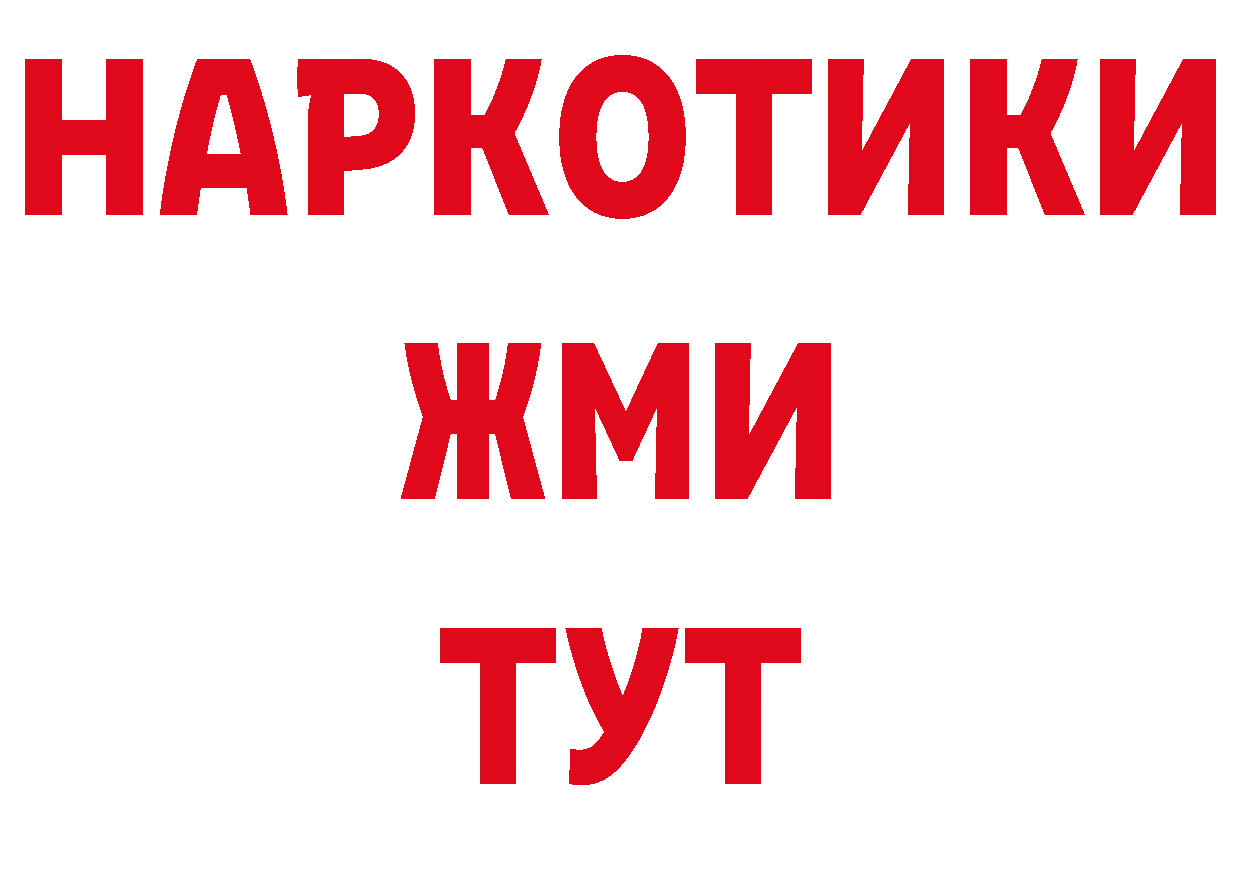 НАРКОТИКИ
ЖМИ
ТУТ